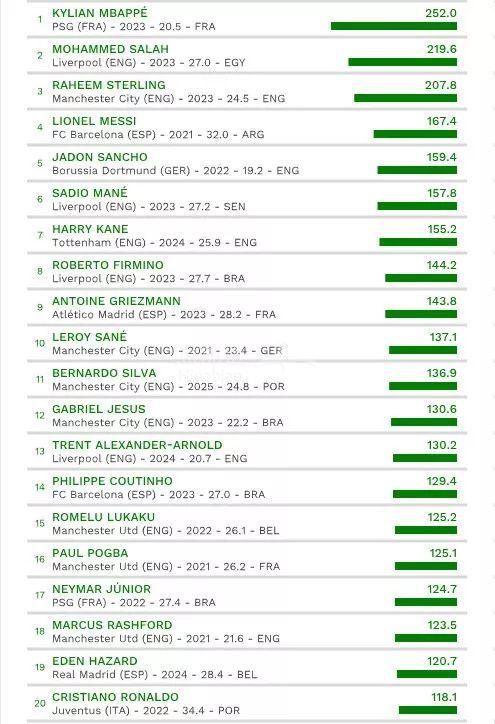 1 KYLIAN MBAPPÉ
PSG (FRA) - 2023 - 20.5 - FRA
252.0

2 MOHAMMED SALAH
Liverpool (ENG) - 2023 - 27.0 - EGY
219.6

3 RAHEEM STERLING
Manchester City (ENG) - 2023 - 24.5 - ENG
207.8

4 LIONEL MESSI
FC Barcelona (ESP) - 2021 - 32.0 - ARG
167.4

5 JADON SANCHO
Borussia Dortmund (GER) - 2022 - 19.2 - ENG
159.4

6 SADIO MANÉ
Liverpool (ENG) - 2023 - 27.2 - SEN
157.8

7 HARRY KANE
Tottenham (ENG) - 2024 - 25.9 - ENG
155.2

8 ROBERTO FIRMINO
Liverpool (ENG) - 2023 - 27.7 - BRA
144.2

9 ANTOINE GRIEZMANN
Atlético Madrid (ESP) - 2023 - 28.2 - FRA
143.8

10 LEROY SANÉ
Manchester City (ENG) - 2021 - 23.4 - GER
137.1

11 BERNARDO SILVA
Manchester City (ENG) - 2025 - 24.8 - POR
136.9

12 GABRIEL JESUS
Manchester City (ENG) - 2023 - 22.2 - BRA
130.6

13 TRENT ALEXANDER-ARNOLD
Liverpool (ENG) - 2024 - 20.7 - ENG
130.2

14 PHILIPPE COUTINHO
FC Barcelona (ESP) - 2023 - 27.0 - BRA
129.4

15 ROMELU LUKAKU
Manchester Utd (ENG) - 2022 - 26.1 - BEL
125.2

16 PAUL POGBA
Manchester Utd (ENG) - 2021 - 26.2 - FRA
125.1

17 NEYMAR JÚNIOR
PSG (FRA) - 2022 - 27.4 - BRA
124.7

18 MARCUS RASHFORD
Manchester Utd (ENG) - 2021 - 21.6 - ENG
123.5

19 EDEN HAZARD
Real Madrid (ESP) - 2024 - 28.4 - BEL
120.7

20 CRISTIANO RONALDO
Juventus (ITA) - 2022 - 34.4 - POR
118.1